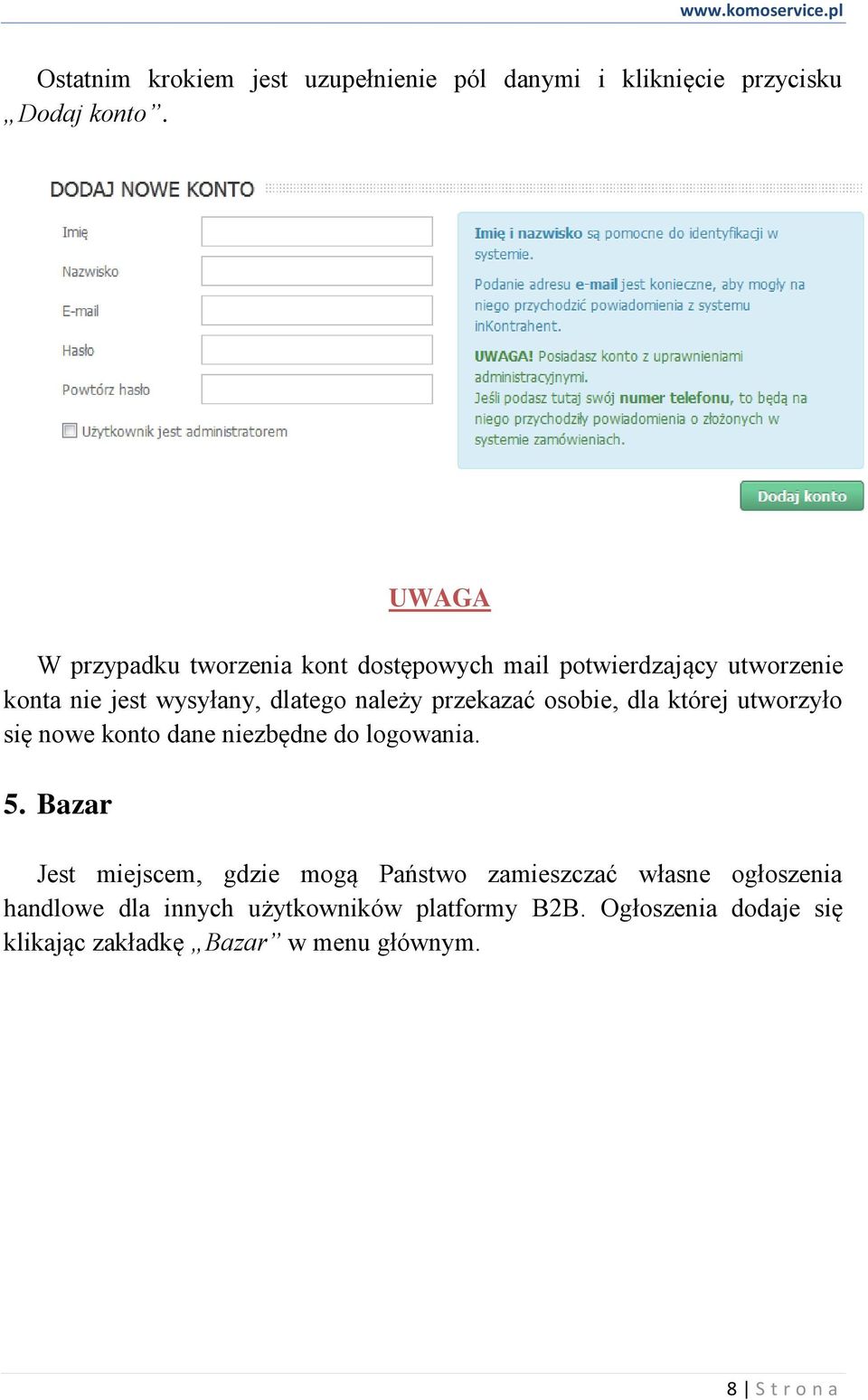 www.komoservice.pl

Ostatnim krokiem jest uzupełnienie pól danymi i kliknięcie przycisku „Dodaj konto”.

DODAJ NOWE KONTO

Imię
Nazwisko
E-mail
Hasło
Powtórz hasło
Użytkownik jest administratorem

Imię i nazwisko są pomocne do identyfikacji w systemie.
Podanie adresu e-mail jest konieczne, aby mogły na niego przychodzić powiadomienia z systemu inKontrahent.
UWAGA! Posiadasz konto z uprawnieniami administracyjnymi.
Jeśli podasz tutaj swój numer telefonu, to będą na niego przychodziły powiadomienia o złożonych w systemie zamówieniach.

Dodaj konto

UWAGA

W przypadku tworzenia kont dostępowych mail potwierdzający utworzenie konta nie jest wysyłany, dlatego należy przekazać osobie, dla której utworzyło się nowe konto dane niezbędne do logowania.

5. Bazar

Jest miejscem, gdzie mogą Państwo zamieszczać własne ogłoszenia handlowe dla innych użytkowników platformy B2B. Ogłoszenia dodaje się klikając zakładkę „Bazar” w menu głównym.

8 | Strona